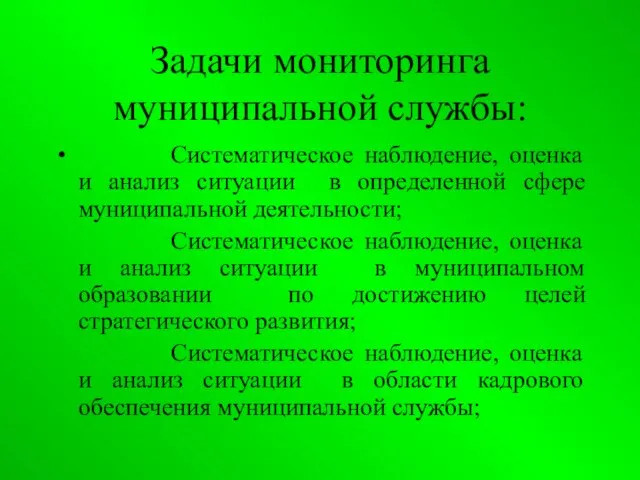 Задачи мониторинга муниципальной службы:

• Систематическое наблюдение, оценка и анализ ситуации в определенной сфере муниципальной деятельности;

Систематическое наблюдение, оценка и анализ ситуации в муниципальном образовании по достижению целей стратегического развития;

Систематическое наблюдение, оценка и анализ ситуации в области кадрового обеспечения муниципальной службы;